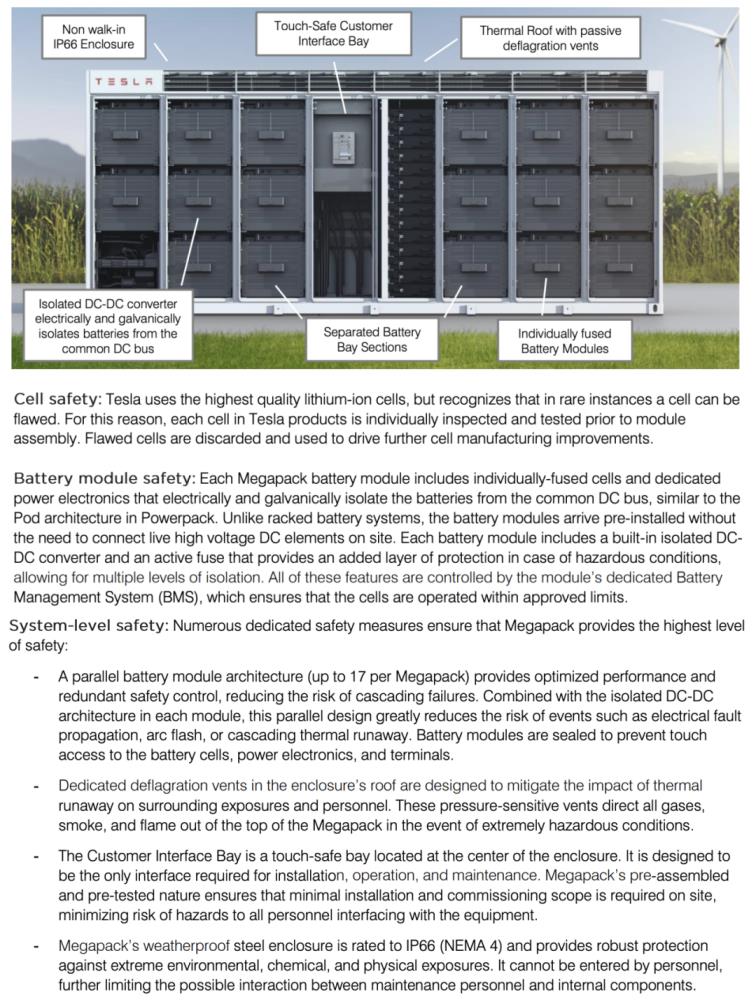 Non walk-in IP66 Enclosure

Touch-Safe Customer Interface Bay

Thermal Roof with passive deflagration vents

TESLA

Isolated DC-DC converter electrically and galvanically isolates batteries from the common DC bus

Separated Battery Bay Sections

Individually fused Battery Modules

Cell safety: Tesla uses the highest quality lithium-ion cells, but recognizes that in rare instances a cell can be flawed. For this reason, each cell in Tesla products is individually inspected and tested prior to module assembly. Flawed cells are discarded and used to drive further cell manufacturing improvements.

Battery module safety: Each Megapack battery module includes individually-fused cells and dedicated power electronics that electrically and galvanically isolate the batteries from the common DC bus, similar to the Pod architecture in Powerpack. Unlike racked battery systems, the battery modules arrive pre-installed without the need to connect live high voltage DC elements on site. Each battery module includes a built-in isolated DC-DC converter and an active fuse that provides an added layer of protection in case of hazardous conditions, allowing for multiple levels of isolation. All of these features are controlled by the module's dedicated Battery Management System (BMS), which ensures that the cells are operated within approved limits.

System-level safety: Numerous dedicated safety measures ensure that Megapack provides the highest level of safety:

- A parallel battery module architecture (up to 17 per Megapack) provides optimized performance and redundant safety control, reducing the risk of cascading failures. Combined with the isolated DC-DC architecture in each module, this parallel design greatly reduces the risk of events such as electrical fault propagation, arc flash, or cascading thermal runaway. Battery modules are sealed to prevent touch access to the battery cells, power electronics, and terminals.

- Dedicated deflagration vents in the enclosure's roof are designed to mitigate the impact of thermal runaway on surrounding exposures and personnel. These pressure-sensitive vents direct all gases, smoke, and flame out of the top of the Megapack in the event of extremely hazardous conditions.

- The Customer Interface Bay is a touch-safe bay located at the center of the enclosure. It is designed to be the only interface required for installation, operation, and maintenance. Megapack's pre-assembled and pre-tested nature ensures that minimal installation and commissioning scope is required on site, minimizing risk of hazards to all personnel interfacing with the equipment.

- Megapack's weatherproof steel enclosure is rated to IP66 (NEMA 4) and provides robust protection against extreme environmental, chemical, and physical exposures. It cannot be entered by personnel, further limiting the possible interaction between maintenance personnel and internal components.